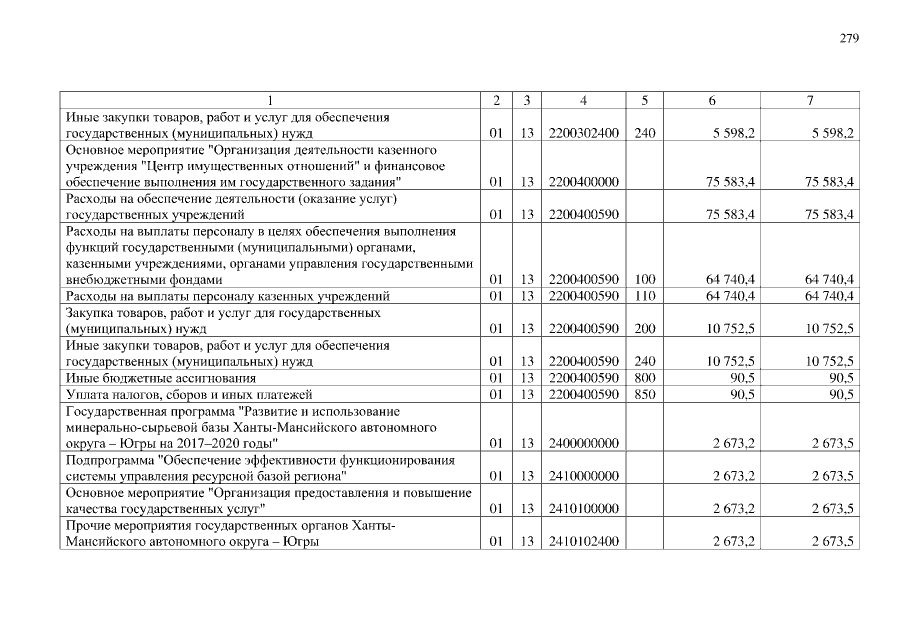 279

| 1 | 2 | 3 | 4 | 5 | 6 | 7 |
|---|---|---|---|---|---|---|
| Иные закупки товаров, работ и услуг для обеспечения государственных (муниципальных) нужд | 01 | 13 | 2200302400 | 240 | 5 598,2 | 5 598,2 |
| Основное мероприятие "Организация деятельности казенного учреждения "Центр имущественных отношений" и финансовое обеспечение выполнения им государственного задания" | 01 | 13 | 2200400000 | | 75 583,4 | 75 583,4 |
| Расходы на обеспечение деятельности (оказание услуг) государственных учреждений | 01 | 13 | 2200400590 | | 75 583,4 | 75 583,4 |
| Расходы на выплаты персоналу в целях обеспечения выполнения функций государственными (муниципальными) органами, казенными учреждениями, органами управления государственными внебюджетными фондами | 01 | 13 | 2200400590 | 100 | 64 740,4 | 64 740,4 |
| Расходы на выплаты персоналу казенных учреждений | 01 | 13 | 2200400590 | 110 | 64 740,4 | 64 740,4 |
| Закупка товаров, работ и услуг для государственных (муниципальных) нужд | 01 | 13 | 2200400590 | 200 | 10 752,5 | 10 752,5 |
| Иные закупки товаров, работ и услуг для обеспечения государственных (муниципальных) нужд | 01 | 13 | 2200400590 | 240 | 10 752,5 | 10 752,5 |
| Иные бюджетные ассигнования | 01 | 13 | 2200400590 | 800 | 90,5 | 90,5 |
| Уплата налогов, сборов и иных платежей | 01 | 13 | 2200400590 | 850 | 90,5 | 90,5 |
| Государственная программа "Развитие и использование минерально-сырьевой базы Ханты-Мансийского автономного округа – Югры на 2017–2020 годы" | 01 | 13 | 2400000000 | | 2 673,2 | 2 673,5 |
| Подпрограмма "Обеспечение эффективности функционирования системы управления ресурсной базой региона" | 01 | 13 | 2410000000 | | 2 673,2 | 2 673,5 |
| Основное мероприятие "Организация предоставления и повышение качества государственных услуг" | 01 | 13 | 2410100000 | | 2 673,2 | 2 673,5 |
| Прочие мероприятия государственных органов Ханты-Мансийского автономного округа – Югры | 01 | 13 | 2410102400 | | 2 673,2 | 2 673,5 |